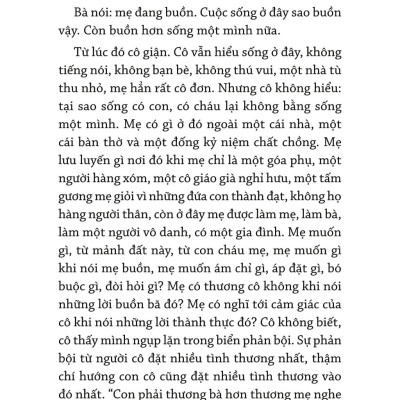 Bà nói: mẹ đang buồn. Cuộc sống ở đây sao buồn vậy. Còn buồn hơn sống một mình nữa.

Từ lúc đó cô giận. Cô vẫn hiểu sống ở đây, không tiếng nói, không bạn bè, không thú vui, một nhà tù thu nhỏ, mẹ hẳn rất cô đơn. Nhưng cô không hiểu: tại sao sống có con, có cháu lại không bằng sống một mình. Mẹ có gì ở đó ngoài một cái nhà, một cái bàn thờ và một đống kỷ niệm chất chồng. Mẹ lưu luyến gì nơi đó khi mẹ chỉ là một góa phụ, một người hàng xóm, một cô giáo già nghỉ hưu, một tấm gương mẹ giỏi vì những đứa con thành đạt, không họ hàng người thân, còn ở đây mẹ được làm mẹ, làm bà, làm một người vô danh, có một gia đình. Mẹ muốn gì, từ mảnh đất này, từ con cháu mẹ, mẹ muốn gì khi nói mẹ buồn, mẹ muốn ám chỉ gì, áp đặt gì, bó buộc gì, đòi hỏi gì? Mẹ có thương cô không khi nói những lời buồn bã đó? Mẹ có nghĩ tới cảm giác của cô khi nói những lời thành thực đó? Cô không biết, cô thấy mình ngụp lặn trong biển phản bội. Sự phản bội từ người cô đặt nhiều tình thương nhất, thậm chí hướng con cô cũng đặt nhiều tình thương vào đó nhất. "Con phải thương bà hơn thương mẹ nghe